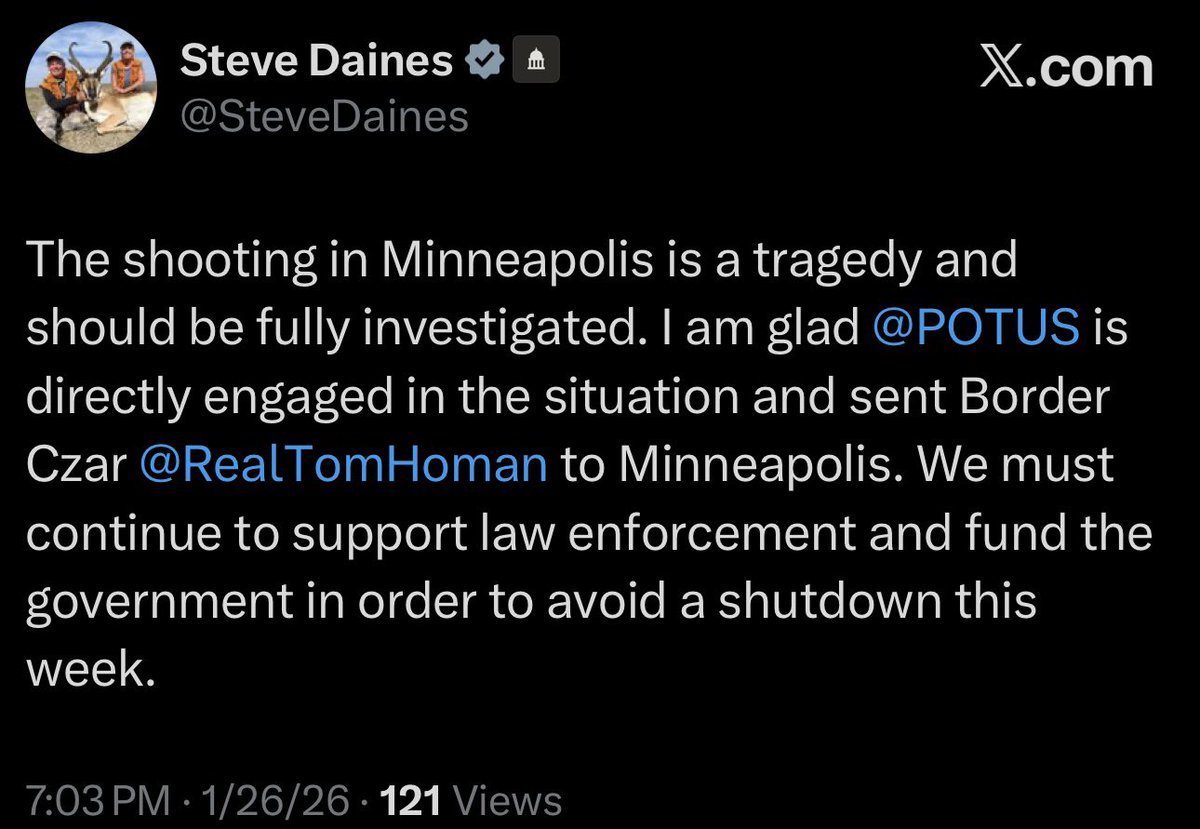 Steve Daines
@SteveDaines

X.com

The shooting in Minneapolis is a tragedy and should be fully investigated. I am glad @POTUS is directly engaged in the situation and sent Border Czar @RealTomHoman to Minneapolis. We must continue to support law enforcement and fund the government in order to avoid a shutdown this week.

7:03 PM · 1/26/26 · 121 Views